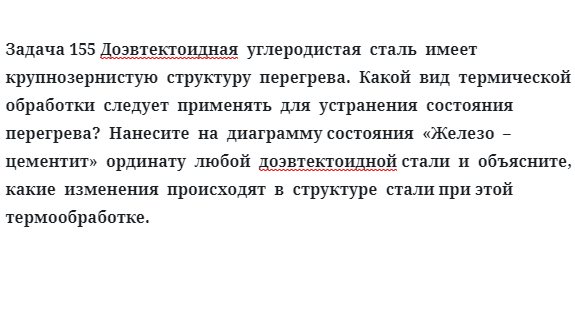 Задача 155 Доэвтектоидная углеродистая сталь имеет крупнозернистую структуру перегрева. Какой вид термической обработки следует применять для устранения состояния перегрева? Нанесите на диаграмму состояния «Железо – цементит» ординату любой доэвтектоидной стали и объясните, какие изменения происходят в структуре стали при этой термообработке.